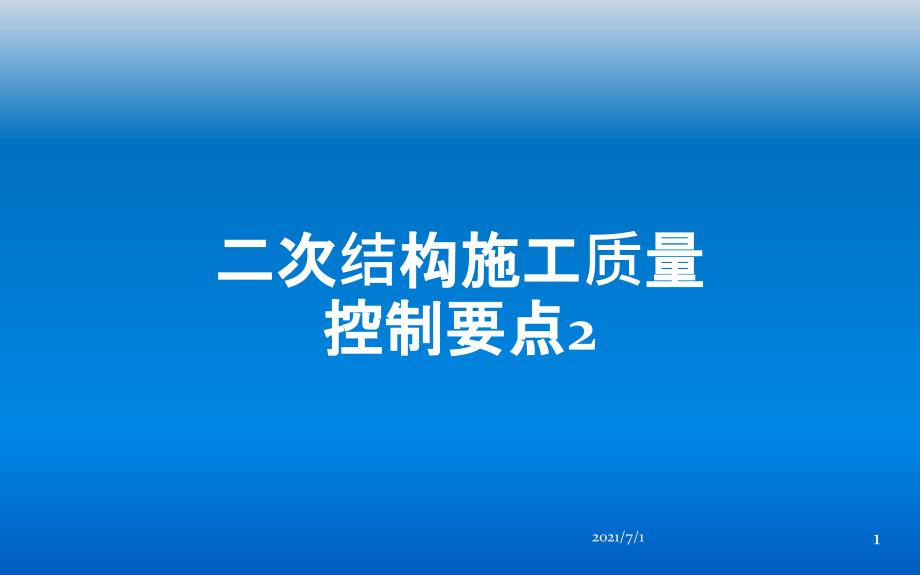 二次结构施工质量控制要点2

2021/7/1

1